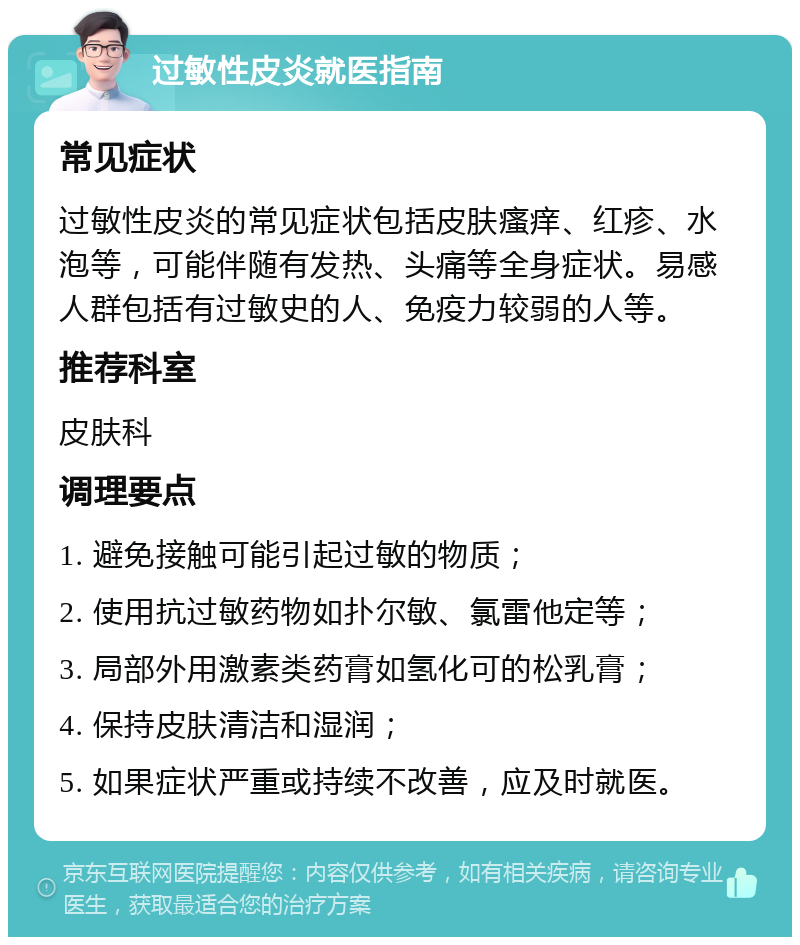 过敏性皮炎就医指南

常见症状

过敏性皮炎的常见症状包括皮肤瘙痒、红疹、水泡等，可能伴随有发热、头痛等全身症状。易感人群包括有过敏史的人、免疫力较弱的人等。

推荐科室

皮肤科

调理要点

1. 避免接触可能引起过敏的物质；

2. 使用抗过敏药物如扑尔敏、氯雷他定等；

3. 局部外用激素类药膏如氢化可的松乳膏；

4. 保持皮肤清洁和湿润；

5. 如果症状严重或持续不改善，应及时就医。

京东互联网医院提醒您：内容仅供参考，如有相关疾病，请咨询专业医生，获取最适合您的治疗方案